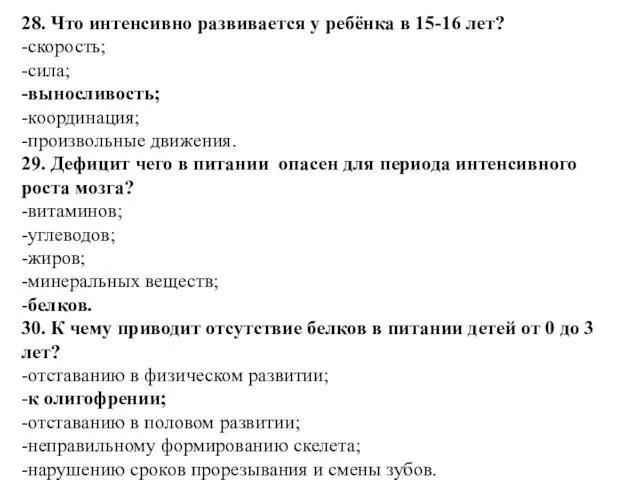 28. Что интенсивно развивается у ребёнка в 15-16 лет?
-скорость;
-сила;
-выносливость;
-координация;
-произвольные движения.
29. Дефицит чего в питании опасен для периода интенсивного роста мозга?
-витаминов;
-углеводов;
-жиров;
-минеральных веществ;
-белков.
30. К чему приводит отсутствие белков в питании детей от 0 до 3 лет?
-отставанию в физическом развитии;
-к олигофрении;
-отставанию в половом развитии;
-неправильному формированию скелета;
-нарушению сроков прорезывания и смены зубов.